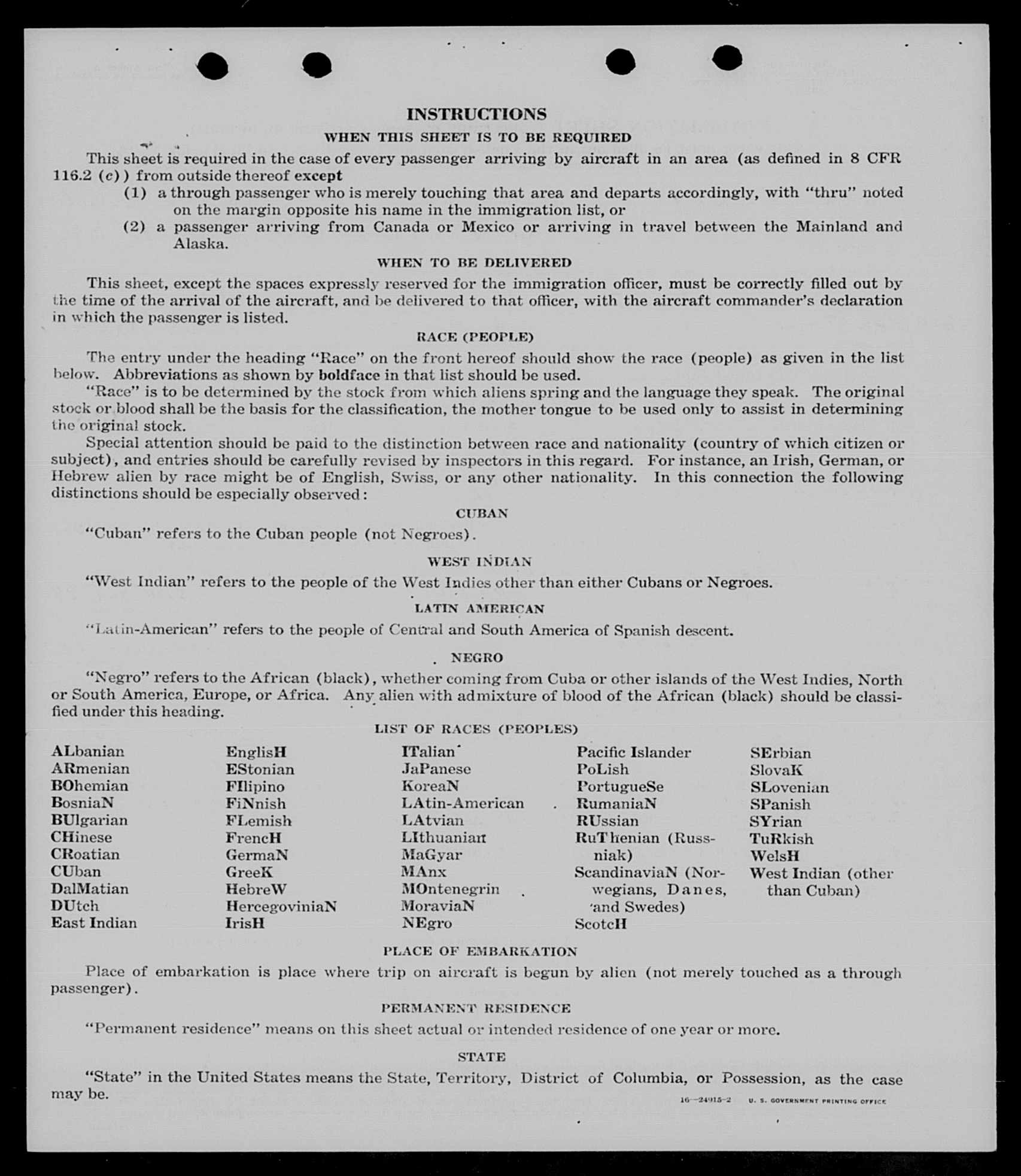 INSTRUCTIONS

WHEN THIS SHEET IS TO BE REQUIRED

This sheet is required in the case of every passenger arriving by aircraft in an area (as defined in 8 CFR 116.2 (c)) from outside thereof except

(1) a through passenger who is merely touching that area and departs accordingly, with "thru" noted on the margin opposite his name in the immigration list, or

(2) a passenger arriving from Canada or Mexico or arriving in travel between the Mainland and Alaska.

WHEN TO BE DELIVERED

This sheet, except the spaces expressly reserved for the immigration officer, must be correctly filled out by the time of the arrival of the aircraft, and be delivered to that officer, with the aircraft commander's declaration in which the passenger is listed.

RACE (PEOPLE)

The entry under the heading "Race" on the front hereof should show the race (people) as given in the list below. Abbreviations as shown by boldface in that list should be used.

"Race" is to be determined by the stock from which aliens spring and the language they speak. The original stock or blood shall be the basis for the classification, the mother tongue to be used only to assist in determining the original stock.

Special attention should be paid to the distinction between race and nationality (country of which citizen or subject), and entries should be carefully revised by inspectors in this regard. For instance, an Irish, German, or Hebrew alien by race might be of English, Swiss, or any other nationality. In this connection the following distinctions should be especially observed:

CUBAN

"Cuban" refers to the Cuban people (not Negroes).

WEST INDIAN

"West Indian" refers to the people of the West Indies other than either Cubans or Negroes.

LATIN AMERICAN

"Latin-American" refers to the people of Central and South America of Spanish descent.

NEGRO

"Negro" refers to the African (black), whether coming from Cuba or other islands of the West Indies, North or South America, Europe, or Africa. Any alien with admixture of blood of the African (black) should be classified under this heading.

LIST OF RACES (PEOPLES)

ALbanian
ARmenian
BOhemian
BosniaN
BUlgarian
CHinese
CRoatian
CUban
DalMatian
DUtch
East Indian

EnglisH
EStonian
FIlipino
FiNnish
FLemish
FrencH
GermaN
GreeK
HebreW
HercegoviniaN
IrisH

ITalian
JaPanese
KoreaN
LAtin-American
LAtvian
LIthuanian
MaGyar
MAnx
MOntenegrin
MoraviaN
NEgro

Pacific Islander
PoLish
PortugueSe
RumaniaN
RUssian
RuThenian (Russniak)
ScandinaviaN (Norwegians, Danes, and Swedes)
ScotcH

SErbian
SlovaK
SLovenian
SPanish
SYrian
TuRkish
WelsH
West Indian (other than Cuban)

PLACE OF EMBARKATION

Place of embarkation is place where trip on aircraft is begun by alien (not merely touched as a through passenger).

PERMANENT RESIDENCE

"Permanent residence" means on this sheet actual or intended residence of one year or more.

STATE

"State" in the United States means the State, Territory, District of Columbia, or Possession, as the case may be.

16—24915-2 U. S. GOVERNMENT PRINTING OFFICE